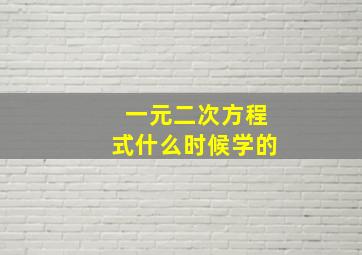 一元二次方程式什么时候学的